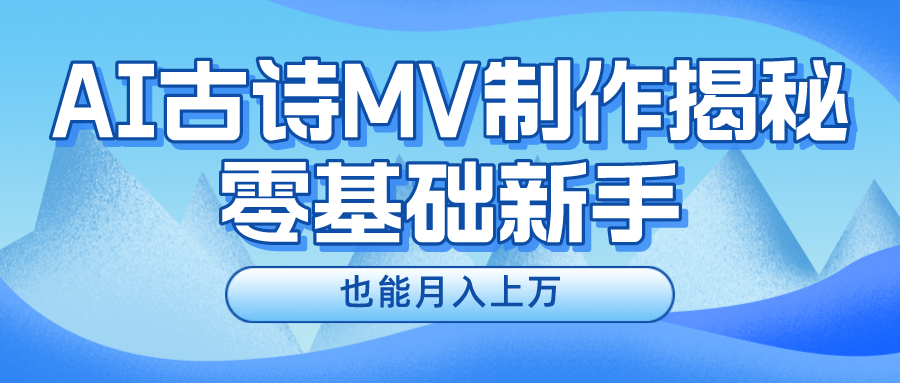 AI古诗MV制作揭秘
零基础新手

也能月入上万